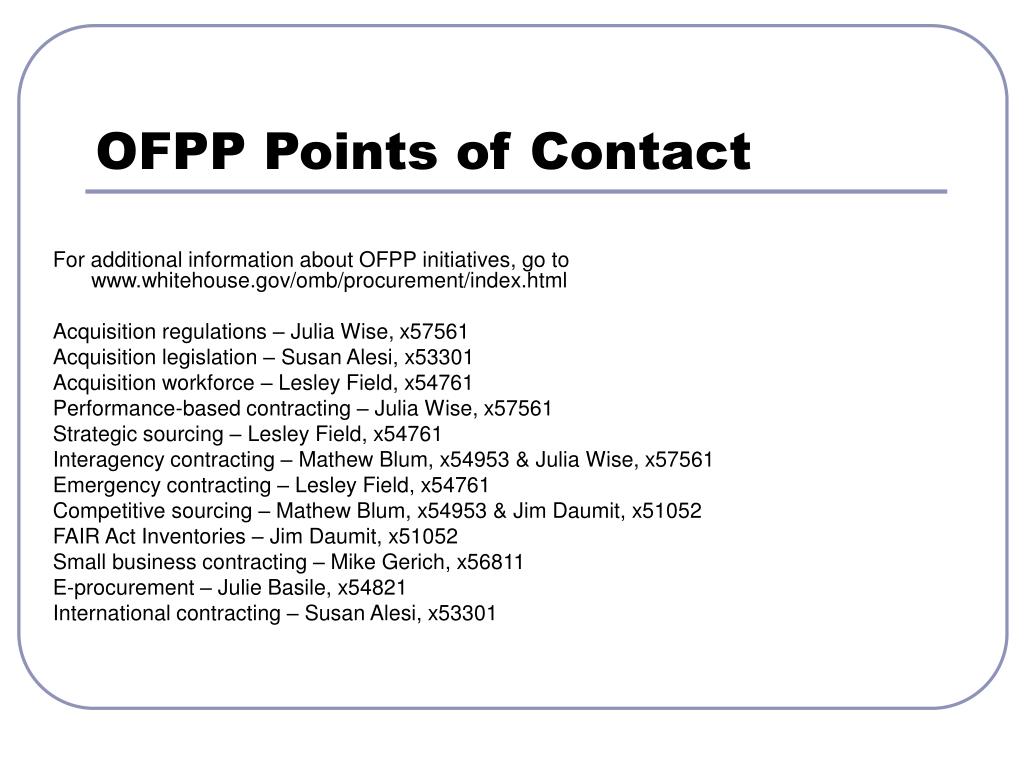 OFPP Points of Contact

For additional information about OFPP initiatives, go to www.whitehouse.gov/omb/procurement/index.html

Acquisition regulations – Julia Wise, x57561
Acquisition legislation – Susan Alesi, x53301
Acquisition workforce – Lesley Field, x54761
Performance-based contracting – Julia Wise, x57561
Strategic sourcing – Lesley Field, x54761
Interagency contracting – Mathew Blum, x54953 & Julia Wise, x57561
Emergency contracting – Lesley Field, x54761
Competitive sourcing – Mathew Blum, x54953 & Jim Daumit, x51052
FAIR Act Inventories – Jim Daumit, x51052
Small business contracting – Mike Gerich, x56811
E-procurement – Julie Basile, x54821
International contracting – Susan Alesi, x53301